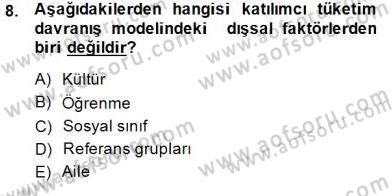 8. Aşağıdakilerden hangisi katılımcı tüketim davranış modelindeki dışsal faktörlerden biri değildir?

A) Kültür
B) Öğrenme
C) Sosyal sınıf
D) Referans grupları
E) Aile

www.aofsoru.com